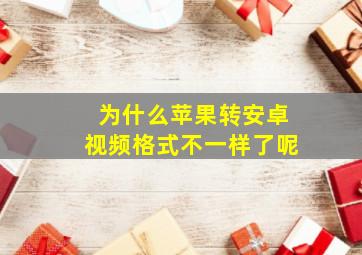 为什么苹果转安卓
视频格式不一样了呢